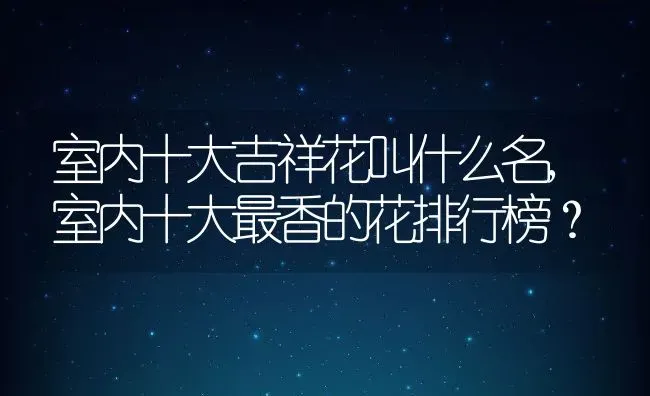 室内十大吉祥花叫什么名,
室内十大最香的花排行榜？